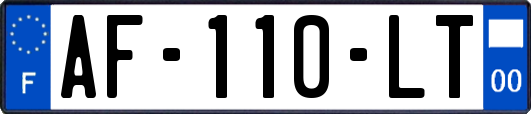 F
AF-110-LT
00